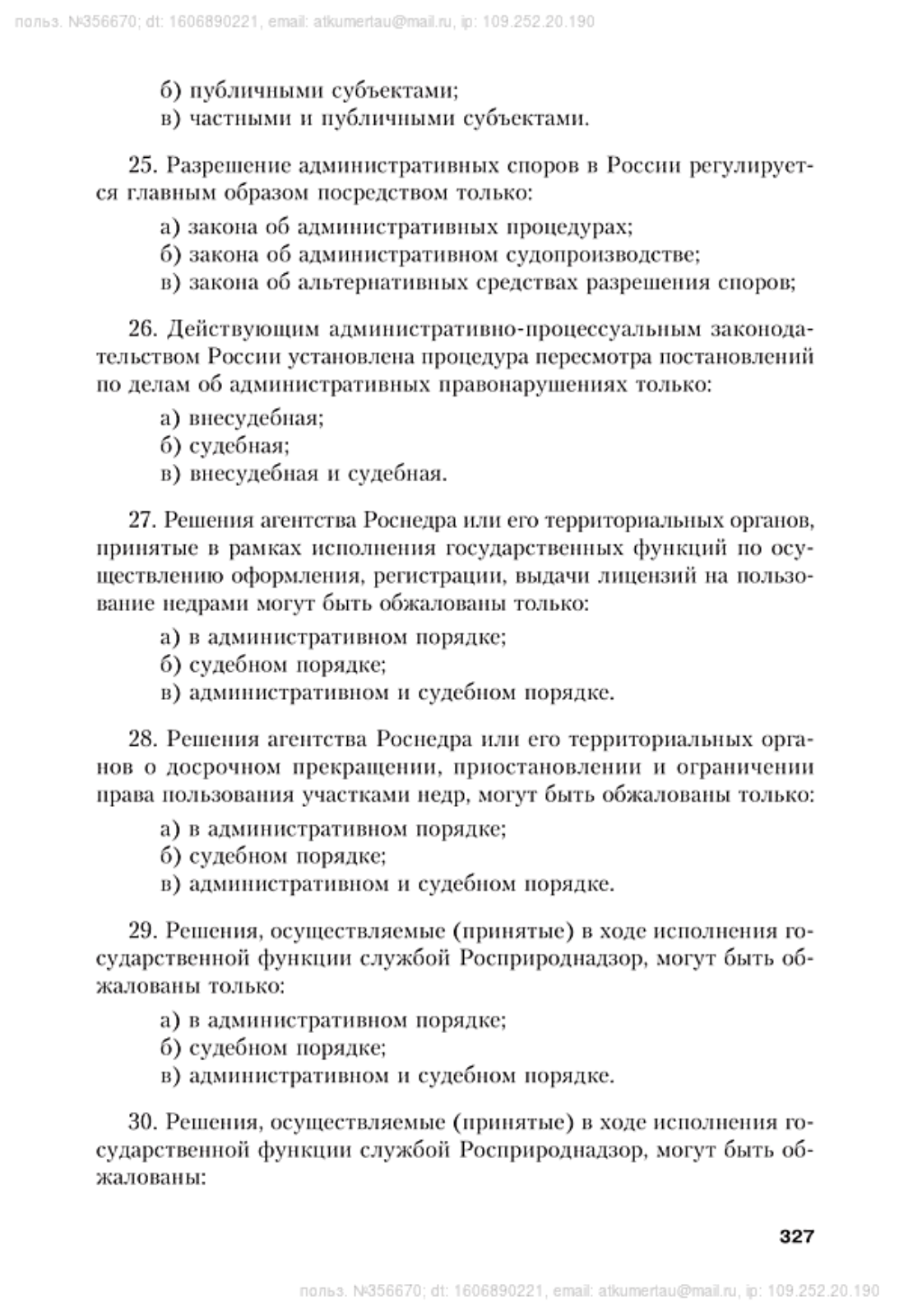 польз. №356670; dt: 1606890221, email: atkumertau@mail.ru, ip: 109.252.20.190

б) публичными субъектами;
в) частными и публичными субъектами.

25. Разрешение административных споров в России регулируется главным образом посредством только:

а) закона об административных процедурах;
б) закона об административном судопроизводстве;
в) закона об альтернативных средствах разрешения споров;

26. Действующим административно-процессуальным законодательством России установлена процедура пересмотра постановлений по делам об административных правонарушениях только:

а) внесудебная;
б) судебная;
в) внесудебная и судебная.

27. Решения агентства Роснедра или его территориальных органов, принятые в рамках исполнения государственных функций по осуществлению оформления, регистрации, выдачи лицензий на пользование недрами могут быть обжалованы только:

а) в административном порядке;
б) судебном порядке;
в) административном и судебном порядке.

28. Решения агентства Роснедра или его территориальных органов о досрочном прекращении, приостановлении и ограничении права пользования участками недр, могут быть обжалованы только:

а) в административном порядке;
б) судебном порядке;
в) административном и судебном порядке.

29. Решения, осуществляемые (принятые) в ходе исполнения государственной функции службой Росприроднадзор, могут быть обжалованы только:

а) в административном порядке;
б) судебном порядке;
в) административном и судебном порядке.

30. Решения, осуществляемые (принятые) в ходе исполнения государственной функции службой Росприроднадзор, могут быть обжалованы:

327

польз. №356670; dt: 1606890221, email: atkumertau@mail.ru, ip: 109.252.20.190